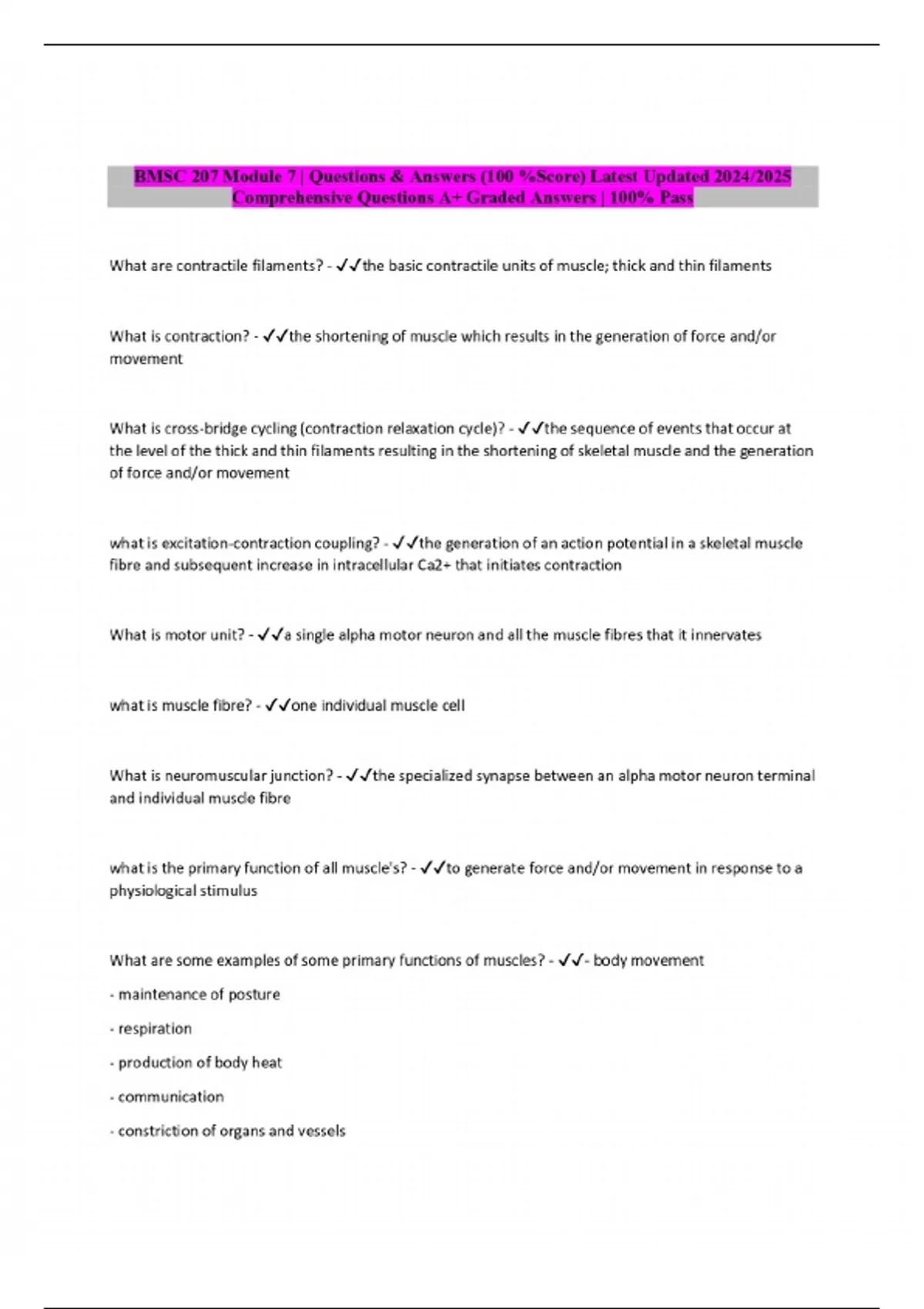 BMSC 207 Module 7 | Questions & Answers (100 %Score) Latest Updated 2024/2025 Comprehensive Questions A+ Graded Answers | 100% Pass

What are contractile filaments? - ✓✓the basic contractile units of muscle; thick and thin filaments

What is contraction? - ✓✓the shortening of muscle which results in the generation of force and/or movement

What is cross-bridge cycling (contraction relaxation cycle)? - ✓✓the sequence of events that occur at the level of the thick and thin filaments resulting in the shortening of skeletal muscle and the generation of force and/or movement

what is excitation-contraction coupling? - ✓✓the generation of an action potential in a skeletal muscle fibre and subsequent increase in intracellular Ca2+ that initiates contraction

What is motor unit? - ✓✓a single alpha motor neuron and all the muscle fibres that it innervates

what is muscle fibre? - ✓✓one individual muscle cell

What is neuromuscular junction? - ✓✓the specialized synapse between an alpha motor neuron terminal and individual muscle fibre

what is the primary function of all muscle's? - ✓✓to generate force and/or movement in response to a physiological stimulus

What are some examples of some primary functions of muscles? - ✓✓- body movement

- maintenance of posture

- respiration

- production of body heat

- communication

- constriction of organs and vessels